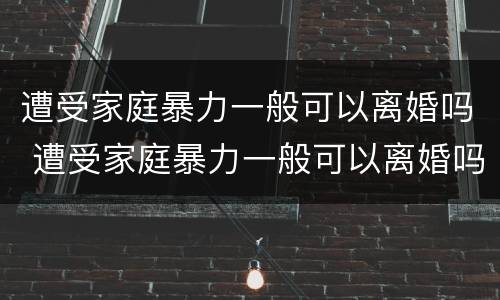 遭受家庭暴力一般可以离婚吗
遭受家庭暴力一般可以离婚吗